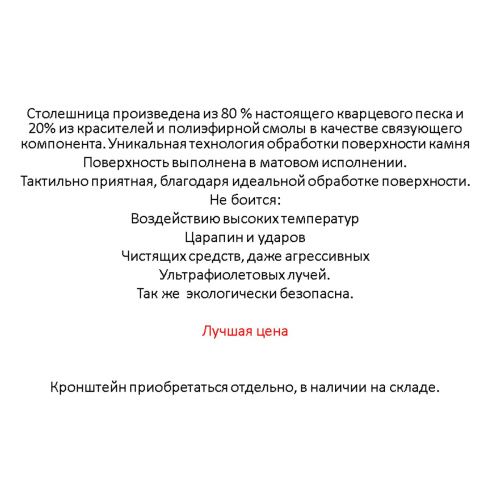 Столешница произведена из 80 % настоящего кварцевого песка и 20% из красителей и полиэфирной смолы в качестве связующего компонента. Уникальная технология обработки поверхности камня

Поверхность выполнена в матовом исполнении.

Тактильно приятная, благодаря идеальной обработке поверхности.

Не боится:

Воздействию высоких температур

Царапин и ударов

Чистящих средств, даже агрессивных

Ультрафиолетовых лучей.

Так же  экологически безопасна.

Лучшая цена

Кронштейн приобретаться отдельно, в наличии на складе.